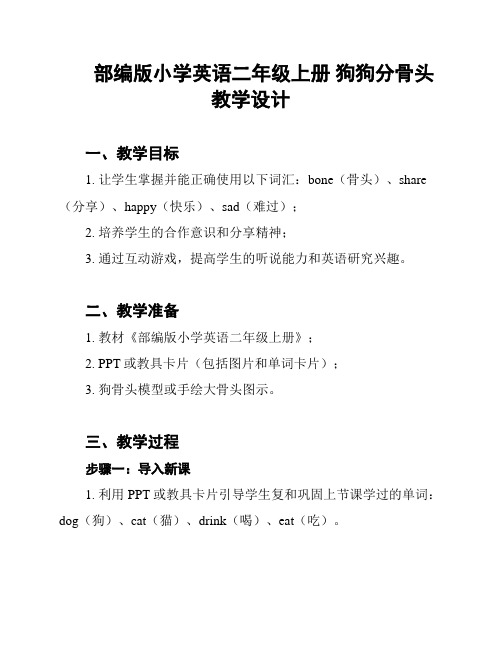 部编版小学英语二年级上册 狗狗分骨头 教学设计

一、教学目标

1. 让学生掌握并能正确使用以下词汇：bone（骨头）、share（分享）、happy（快乐）、sad（难过）；

2. 培养学生的合作意识和分享精神；

3. 通过互动游戏，提高学生的听说能力和英语研究兴趣。

二、教学准备

1. 教材《部编版小学英语二年级上册》；

2. PPT 或教具卡片（包括图片和单词卡片）；

3. 狗骨头模型或手绘大骨头图示。

三、教学过程

步骤一：导入新课

1. 利用 PPT 或教具卡片引导学生复和巩固上节课学过的单词：dog（狗）、cat（猫）、drink（喝）、eat（吃）。